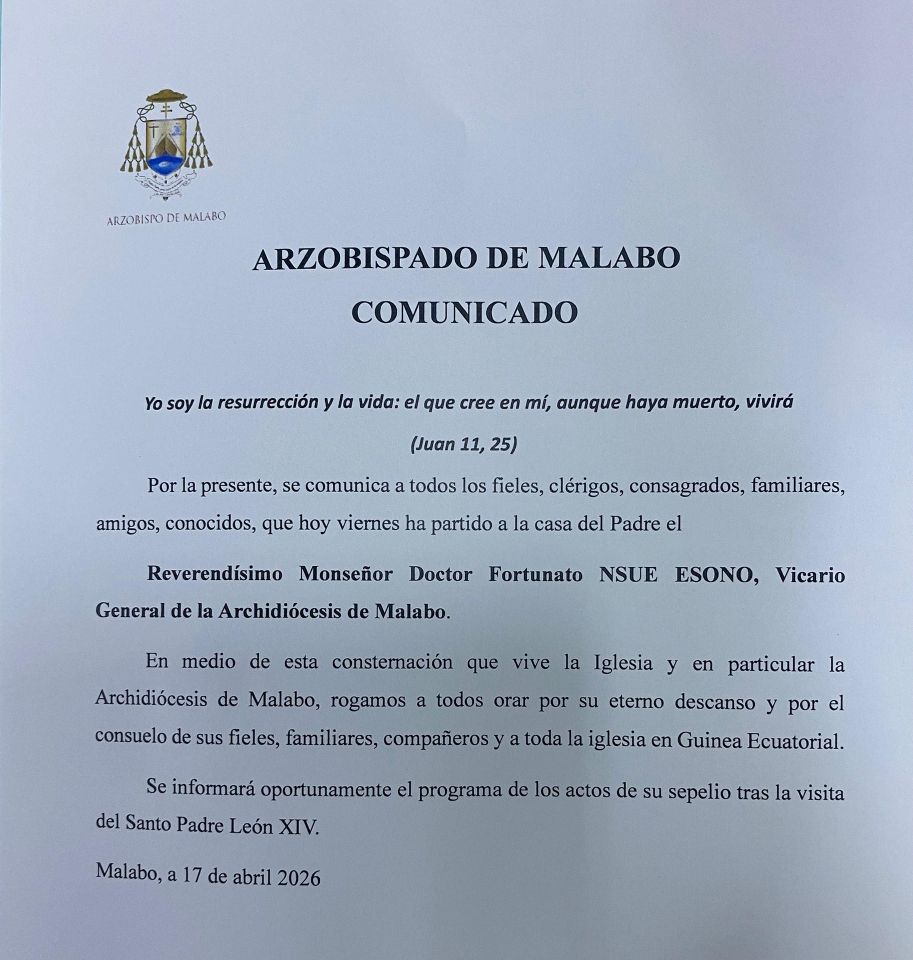 ARZOBISPO DE MALABO

ARZOBISPADO DE MALABO
COMUNICADO

Yo soy la resurrección y la vida: el que cree en mí, aunque haya muerto, vivirá
(Juan 11, 25)

Por la presente, se comunica a todos los fieles, clérigos, consagrados, familiares, amigos, conocidos, que hoy viernes ha partido a la casa del Padre el

Reverendísimo Monseñor Doctor Fortunato NSUE ESONO, Vicario General de la Archidiócesis de Malabo.

En medio de esta consternación que vive la Iglesia y en particular la Archidiócesis de Malabo, rogamos a todos orar por su eterno descanso y por el consuelo de sus fieles, familiares, compañeros y a toda la iglesia en Guinea Ecuatorial.

Se informará oportunamente el programa de los actos de su sepelio tras la visita del Santo Padre León XIV.

Malabo, a 17 de abril 2026